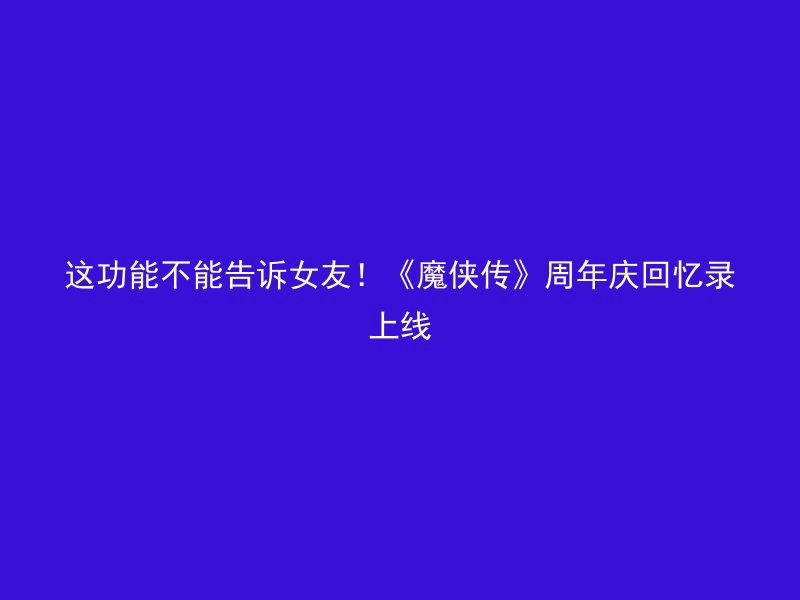 这功能不能告诉女友！《魔侠传》周年庆回忆录上线